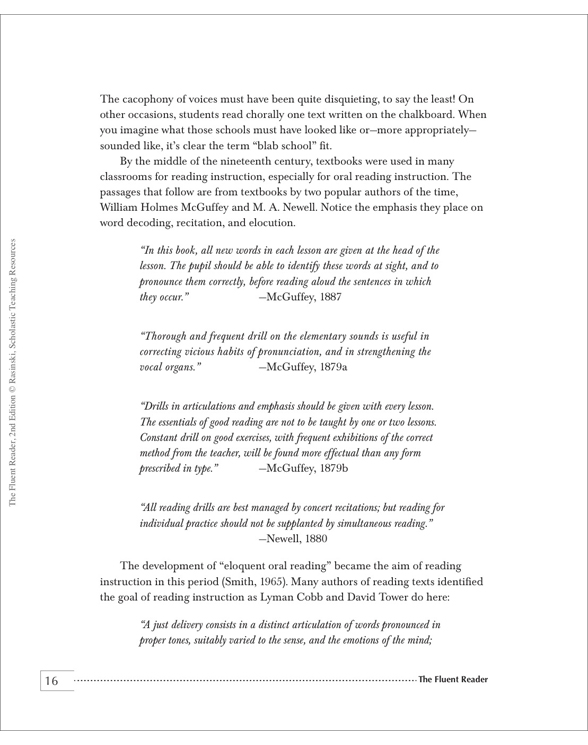 The cacophony of voices must have been quite disquieting, to say the least! On other occasions, students read chorally one text written on the chalkboard. When you imagine what those schools must have looked like or—more appropriately—sounded like, it's clear the term "blab school" fit.

By the middle of the nineteenth century, textbooks were used in many classrooms for reading instruction, especially for oral reading instruction. The passages that follow are from textbooks by two popular authors of the time, William Holmes McGuffey and M. A. Newell. Notice the emphasis they place on word decoding, recitation, and elocution.

"In this book, all new words in each lesson are given at the head of the lesson. The pupil should be able to identify these words at sight, and to pronounce them correctly, before reading aloud the sentences in which they occur." —McGuffey, 1887

"Thorough and frequent drill on the elementary sounds is useful in correcting vicious habits of pronunciation, and in strengthening the vocal organs." —McGuffey, 1879a

"Drills in articulations and emphasis should be given with every lesson. The essentials of good reading are not to be taught by one or two lessons. Constant drill on good exercises, with frequent exhibitions of the correct method from the teacher, will be found more effectual than any form prescribed in type." —McGuffey, 1879b

"All reading drills are best managed by concert recitations; but reading for individual practice should not be supplanted by simultaneous reading." —Newell, 1880

The development of "eloquent oral reading" became the aim of reading instruction in this period (Smith, 1965). Many authors of reading texts identified the goal of reading instruction as Lyman Cobb and David Tower do here:

"A just delivery consists in a distinct articulation of words pronounced in proper tones, suitably varied to the sense, and the emotions of the mind;

The Fluent Reader, 2nd Edition © Rasinski, Scholastic Teaching Resources

16 The Fluent Reader